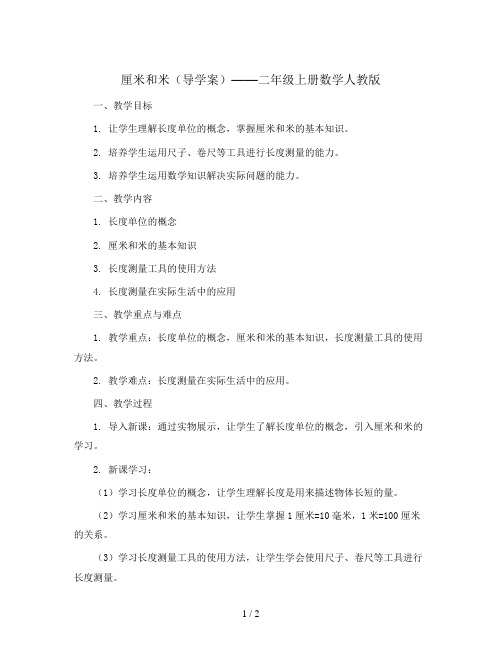 厘米和米（导学案）——二年级上册数学人教版

一、教学目标

1. 让学生理解长度单位的概念，掌握厘米和米的基本知识。

2. 培养学生运用尺子、卷尺等工具进行长度测量的能力。

3. 培养学生运用数学知识解决实际问题的能力。

二、教学内容

1. 长度单位的概念

2. 厘米和米的基本知识

3. 长度测量工具的使用方法

4. 长度测量在实际生活中的应用

三、教学重点与难点

1. 教学重点：长度单位的概念，厘米和米的基本知识，长度测量工具的使用方法。

2. 教学难点：长度测量在实际生活中的应用。

四、教学过程

1. 导入新课：通过实物展示，让学生了解长度单位的概念，引入厘米和米的学习。

2. 新课学习：

（1）学习长度单位的概念，让学生理解长度是用来描述物体长短的量。

（2）学习厘米和米的基本知识，让学生掌握 1 厘米=10 毫米，1 米=100 厘米的关系。

（3）学习长度测量工具的使用方法，让学生学会使用尺子、卷尺等工具进行长度测量。

1 / 2